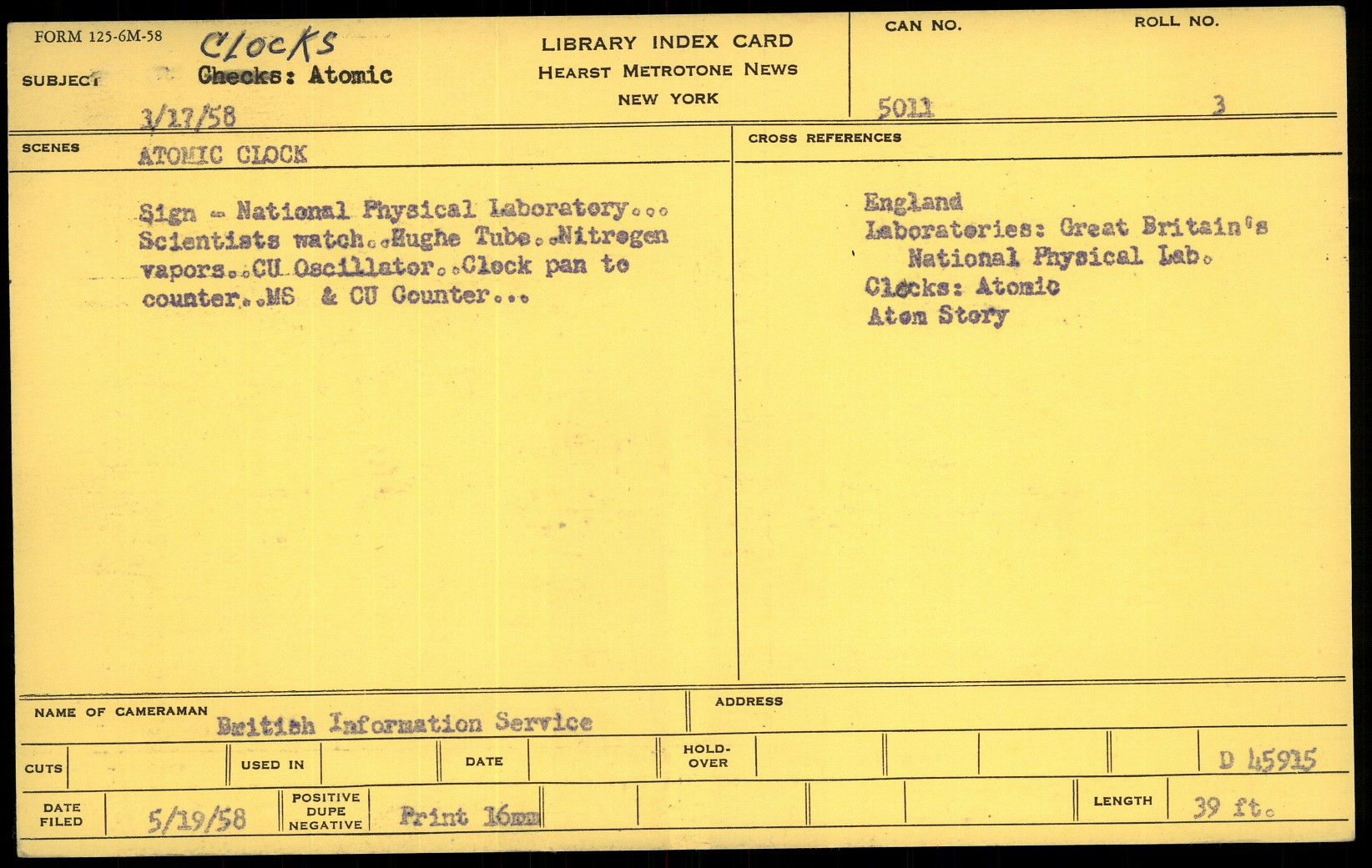 FORM 125-6M-58

SUBJECT CLOCKS Checks: Atomic

3/17/58

LIBRARY INDEX CARD
HEARST METROTONE NEWS
NEW YORK

CAN NO. 5011

ROLL NO. 3

SCENES ATOMIC CLOCK

Sign - National Physical Laboratory... Scientists watch..Hughe Tube..Nitrogen vapors..CU Oscillator..Clock pan to counter..MS & CU Counter...

CROSS REFERENCES

England
Laboratories: Great Britain's National Physical Lab.
Clocks: Atomic
Atom Story

NAME OF CAMERAMAN British Information Service

ADDRESS

CUTS

USED IN

DATE

HOLD-OVER

D 45915

DATE FILED 5/19/58

POSITIVE DUPE NEGATIVE Print 16mm

LENGTH 39 ft.